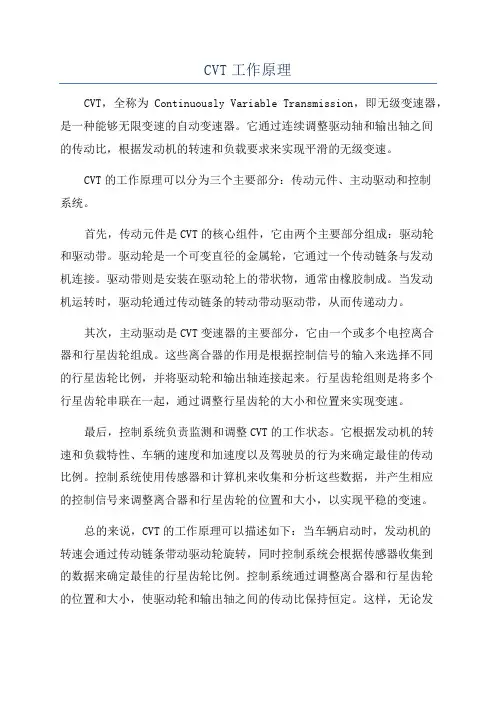 CVT 工作原理

CVT，全称为 Continuously Variable Transmission，即无级变速器，是一种能够无限变速的自动变速器。它通过连续调整驱动轴和输出轴之间的传动比，根据发动机的转速和负载要求来实现平滑的无级变速。

CVT 的工作原理可以分为三个主要部分：传动元件、主动驱动和控制系统。

首先，传动元件是 CVT 的核心组件，它由两个主要部分组成：驱动轮和驱动带。驱动轮是一个可变直径的金属轮，它通过一个传动链条与发动机连接。驱动带则是安装在驱动轮上的带状物，通常由橡胶制成。当发动机运转时，驱动轮通过传动链条的转动带动驱动带，从而传递动力。

其次，主动驱动是 CVT 变速器的主要部分，它由一个或多个电控离合器和行星齿轮组成。这些离合器的作用是根据控制信号的输入来选择不同的行星齿轮比例，并将驱动轮和输出轴连接起来。行星齿轮组则是将多个行星齿轮串联在一起，通过调整行星齿轮的大小和位置来实现变速。

最后，控制系统负责监测和调整 CVT 的工作状态。它根据发动机的转速和负载特性、车辆的速度和加速度以及驾驶员的行为来确定最佳的传动比例。控制系统使用传感器和计算机来收集和分析这些数据，并产生相应的控制信号来调整离合器和行星齿轮的位置和大小，以实现平稳的变速。

总的来说，CVT 的工作原理可以描述如下：当车辆启动时，发动机的转速会通过传动链条带动驱动轮旋转，同时控制系统会根据传感器收集到的数据来确定最佳的行星齿轮比例。控制系统通过调整离合器和行星齿轮的位置和大小，使驱动轮和输出轴之间的传动比保持恒定。这样，无论发